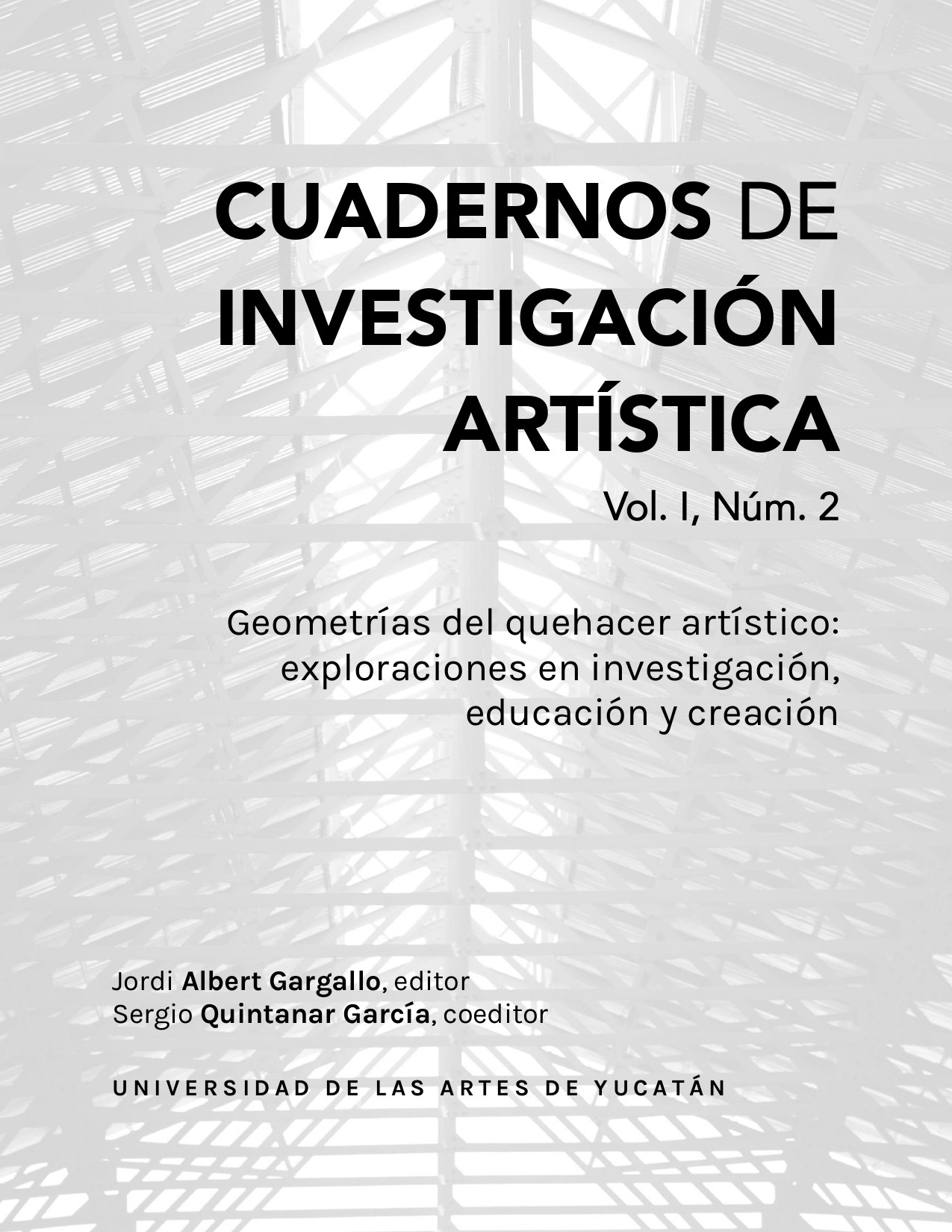 CUADERNOS DE INVESTIGACIÓN ARTÍSTICA

Vol. I, Núm. 2

Geometrías del quehacer artístico: exploraciones en investigación, educación y creación

Jordi Albert Gargallo, editor
Sergio Quintanar García, coeditor

UNIVERSIDAD DE LAS ARTES DE YUCATÁN